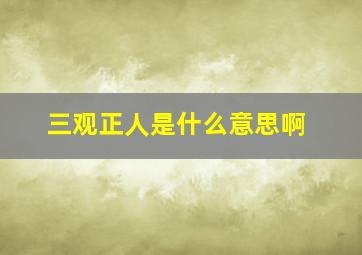 三观正人是什么意思啊